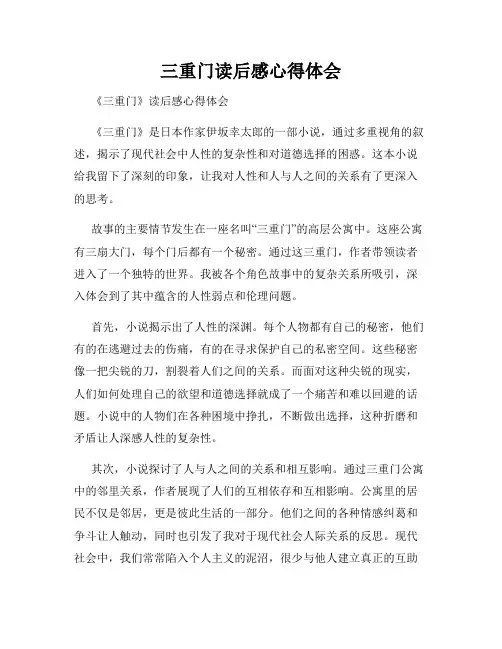 三重门读后感心得体会

《三重门》读后感心得体会

《三重门》是日本作家伊坂幸太郎的一部小说，通过多重视角的叙述，揭示了现代社会中人性的复杂性和对道德选择的困惑。这本小说给我留下了深刻的印象，让我对人性和人与人之间的关系有了更深入的思考。

故事的主要情节发生在一座名叫“三重门”的高层公寓中。这座公寓有三扇大门，每个门后都有一个秘密。通过这三重门，作者带领读者进入了一个独特的世界。我被各个角色故事中的复杂关系所吸引，深入体会到了其中蕴含的人性弱点和伦理问题。

首先，小说揭示出了人性的深渊。每个人物都有自己的秘密，他们有的在逃避过去的伤痛，有的在寻求保护自己的私密空间。这些秘密像一把尖锐的刀，割裂着人们之间的关系。而面对这种尖锐的现实，人们如何处理自己的欲望和道德选择就成了一个痛苦和难以回避的话题。小说中的人物们在各种困境中挣扎，不断做出选择，这种折磨和矛盾让人深感人性的复杂性。

其次，小说探讨了人与人之间的关系和相互影响。通过三重门公寓中的邻里关系，作者展现了人们的互相依存和互相影响。公寓里的居民不仅是邻居，更是彼此生活的一部分。他们之间的各种情感纠葛和争斗让人触动，同时也引发了我对于现代社会人际关系的反思。现代社会中，我们常常陷入个人主义的泥沼，很少与他人建立真正的互助